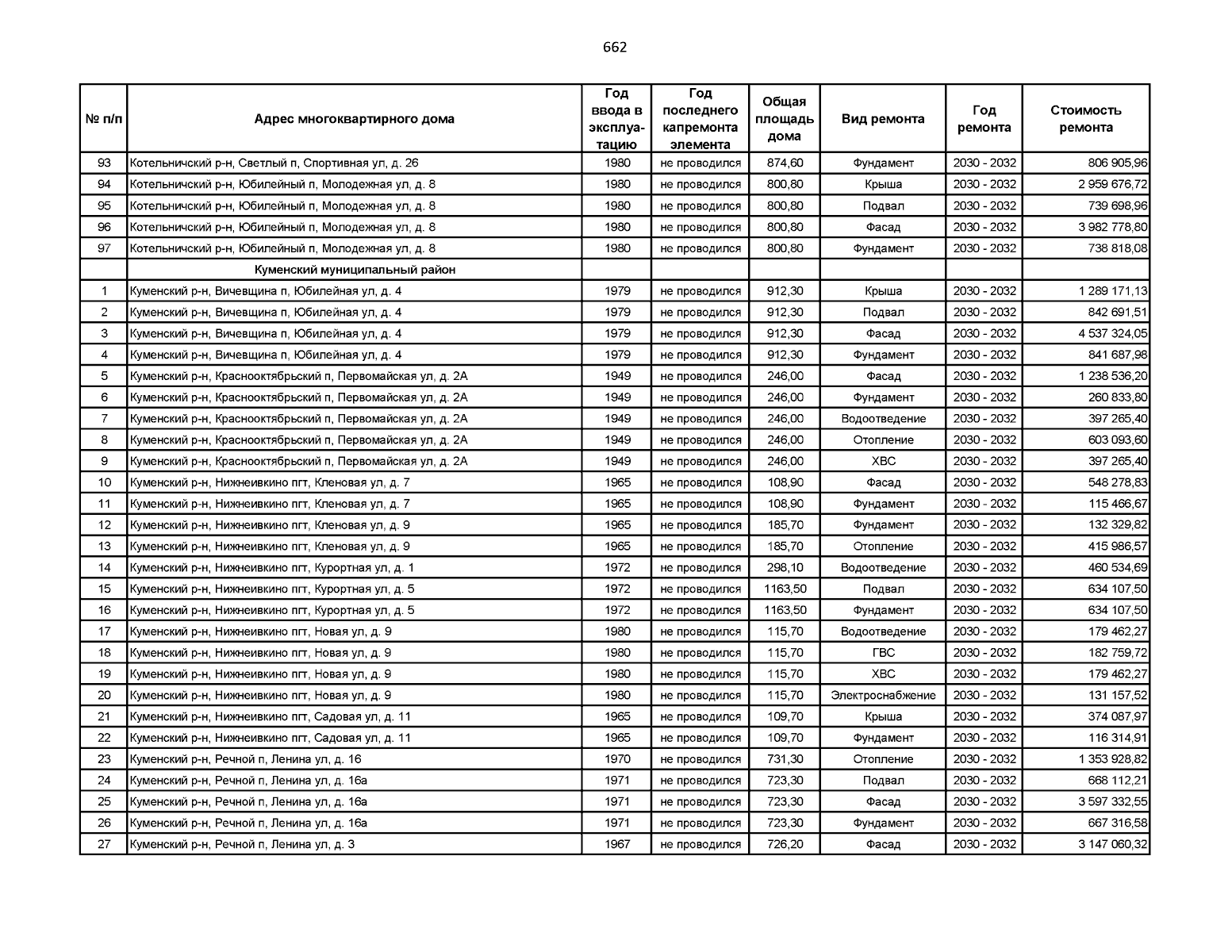 662

| № п/п | Адрес многоквартирного дома | Год ввода в эксплуатацию | Год последнего капремонта элемента | Общая площадь дома | Вид ремонта | Год ремонта | Стоимость ремонта |
|---|---|---|---|---|---|---|---|
| 93 | Котельничский р-н, Светлый п, Спортивная ул, д. 26 | 1980 | не проводился | 874,60 | Фундамент | 2030 - 2032 | 806 905,96 |
| 94 | Котельничский р-н, Юбилейный п, Молодежная ул, д. 8 | 1980 | не проводился | 800,80 | Крыша | 2030 - 2032 | 2 959 676,72 |
| 95 | Котельничский р-н, Юбилейный п, Молодежная ул, д. 8 | 1980 | не проводился | 800,80 | Подвал | 2030 - 2032 | 739 698,96 |
| 96 | Котельничский р-н, Юбилейный п, Молодежная ул, д. 8 | 1980 | не проводился | 800,80 | Фасад | 2030 - 2032 | 3 982 778,80 |
| 97 | Котельничский р-н, Юбилейный п, Молодежная ул, д. 8 | 1980 | не проводился | 800,80 | Фундамент | 2030 - 2032 | 738 818,08 |
| | Куменский муниципальный район | | | | | | |
| 1 | Куменский р-н, Вичевщина п, Юбилейная ул, д. 4 | 1979 | не проводился | 912,30 | Крыша | 2030 - 2032 | 1 289 171,13 |
| 2 | Куменский р-н, Вичевщина п, Юбилейная ул, д. 4 | 1979 | не проводился | 912,30 | Подвал | 2030 - 2032 | 842 691,51 |
| 3 | Куменский р-н, Вичевщина п, Юбилейная ул, д. 4 | 1979 | не проводился | 912,30 | Фасад | 2030 - 2032 | 4 537 324,05 |
| 4 | Куменский р-н, Вичевщина п, Юбилейная ул, д. 4 | 1979 | не проводился | 912,30 | Фундамент | 2030 - 2032 | 841 687,98 |
| 5 | Куменский р-н, Краснооктябрьский п, Первомайская ул, д. 2А | 1949 | не проводился | 246,00 | Фасад | 2030 - 2032 | 1 238 536,20 |
| 6 | Куменский р-н, Краснооктябрьский п, Первомайская ул, д. 2А | 1949 | не проводился | 246,00 | Фундамент | 2030 - 2032 | 260 833,80 |
| 7 | Куменский р-н, Краснооктябрьский п, Первомайская ул, д. 2А | 1949 | не проводился | 246,00 | Водоотведение | 2030 - 2032 | 397 265,40 |
| 8 | Куменский р-н, Краснооктябрьский п, Первомайская ул, д. 2А | 1949 | не проводился | 246,00 | Отопление | 2030 - 2032 | 603 093,60 |
| 9 | Куменский р-н, Краснооктябрьский п, Первомайская ул, д. 2А | 1949 | не проводился | 246,00 | ХВС | 2030 - 2032 | 397 265,40 |
| 10 | Куменский р-н, Нижнеивкино пгт, Кленовая ул, д. 7 | 1965 | не проводился | 108,90 | Фасад | 2030 - 2032 | 548 278,83 |
| 11 | Куменский р-н, Нижнеивкино пгт, Кленовая ул, д. 7 | 1965 | не проводился | 108,90 | Фундамент | 2030 - 2032 | 115 466,67 |
| 12 | Куменский р-н, Нижнеивкино пгт, Кленовая ул, д. 9 | 1965 | не проводился | 185,70 | Фундамент | 2030 - 2032 | 132 329,82 |
| 13 | Куменский р-н, Нижнеивкино пгт, Кленовая ул, д. 9 | 1965 | не проводился | 185,70 | Отопление | 2030 - 2032 | 415 986,57 |
| 14 | Куменский р-н, Нижнеивкино пгт, Курортная ул, д. 1 | 1972 | не проводился | 298,10 | Водоотведение | 2030 - 2032 | 460 534,69 |
| 15 | Куменский р-н, Нижнеивкино пгт, Курортная ул, д. 5 | 1972 | не проводился | 1163,50 | Подвал | 2030 - 2032 | 634 107,50 |
| 16 | Куменский р-н, Нижнеивкино пгт, Курортная ул, д. 5 | 1972 | не проводился | 1163,50 | Фундамент | 2030 - 2032 | 634 107,50 |
| 17 | Куменский р-н, Нижнеивкино пгт, Новая ул, д. 9 | 1980 | не проводился | 115,70 | Водоотведение | 2030 - 2032 | 179 462,27 |
| 18 | Куменский р-н, Нижнеивкино пгт, Новая ул, д. 9 | 1980 | не проводился | 115,70 | ГВС | 2030 - 2032 | 182 759,72 |
| 19 | Куменский р-н, Нижнеивкино пгт, Новая ул, д. 9 | 1980 | не проводился | 115,70 | ХВС | 2030 - 2032 | 179 462,27 |
| 20 | Куменский р-н, Нижнеивкино пгт, Новая ул, д. 9 | 1980 | не проводился | 115,70 | Электроснабжение | 2030 - 2032 | 131 157,52 |
| 21 | Куменский р-н, Нижнеивкино пгт, Садовая ул, д. 11 | 1965 | не проводился | 109,70 | Крыша | 2030 - 2032 | 374 087,97 |
| 22 | Куменский р-н, Нижнеивкино пгт, Садовая ул, д. 11 | 1965 | не проводился | 109,70 | Фундамент | 2030 - 2032 | 116 314,91 |
| 23 | Куменский р-н, Речной п, Ленина ул, д. 16 | 1970 | не проводился | 731,30 | Отопление | 2030 - 2032 | 1 353 928,82 |
| 24 | Куменский р-н, Речной п, Ленина ул, д. 16а | 1971 | не проводился | 723,30 | Подвал | 2030 - 2032 | 668 112,21 |
| 25 | Куменский р-н, Речной п, Ленина ул, д. 16а | 1971 | не проводился | 723,30 | Фасад | 2030 - 2032 | 3 597 332,55 |
| 26 | Куменский р-н, Речной п, Ленина ул, д. 16а | 1971 | не проводился | 723,30 | Фундамент | 2030 - 2032 | 667 316,58 |
| 27 | Куменский р-н, Речной п, Ленина ул, д. 3 | 1967 | не проводился | 726,20 | Фасад | 2030 - 2032 | 3 147 060,32 |